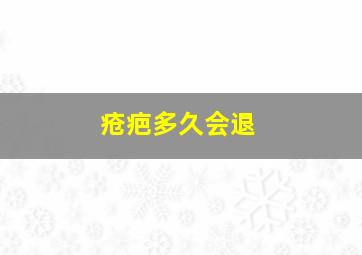 疮疤多久会退